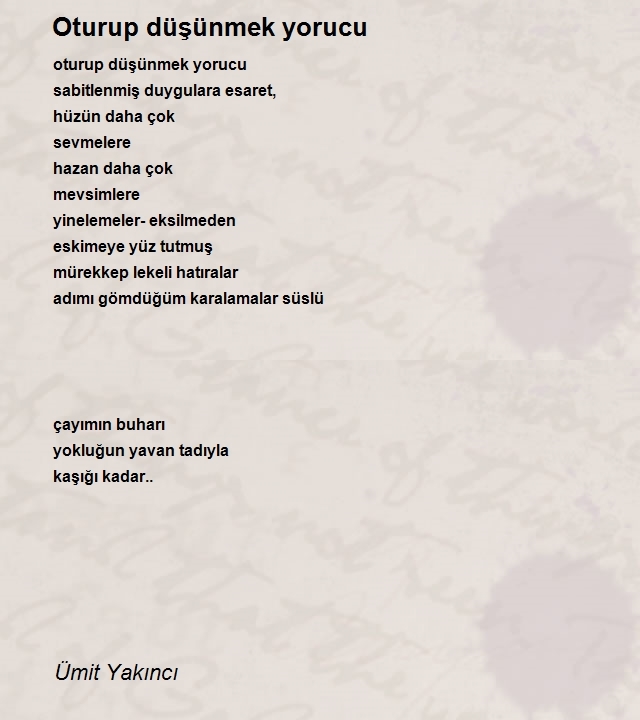 Oturup düşünmek yorucu

oturup düşünmek yorucu
sabitlenmiş duygulara esaret,
hüzün daha çok
sevmelere
hazan daha çok
mevsimlere
yinelemeler- eksilmeden
eskimeye yüz tutmuş
mürekkep lekeli hatıralar
adımı gömdüğüm karalamalar süslü

çayımın buharı
yokluğun yavan tadıyla
kaşığı kadar..

Ümit Yakıncı